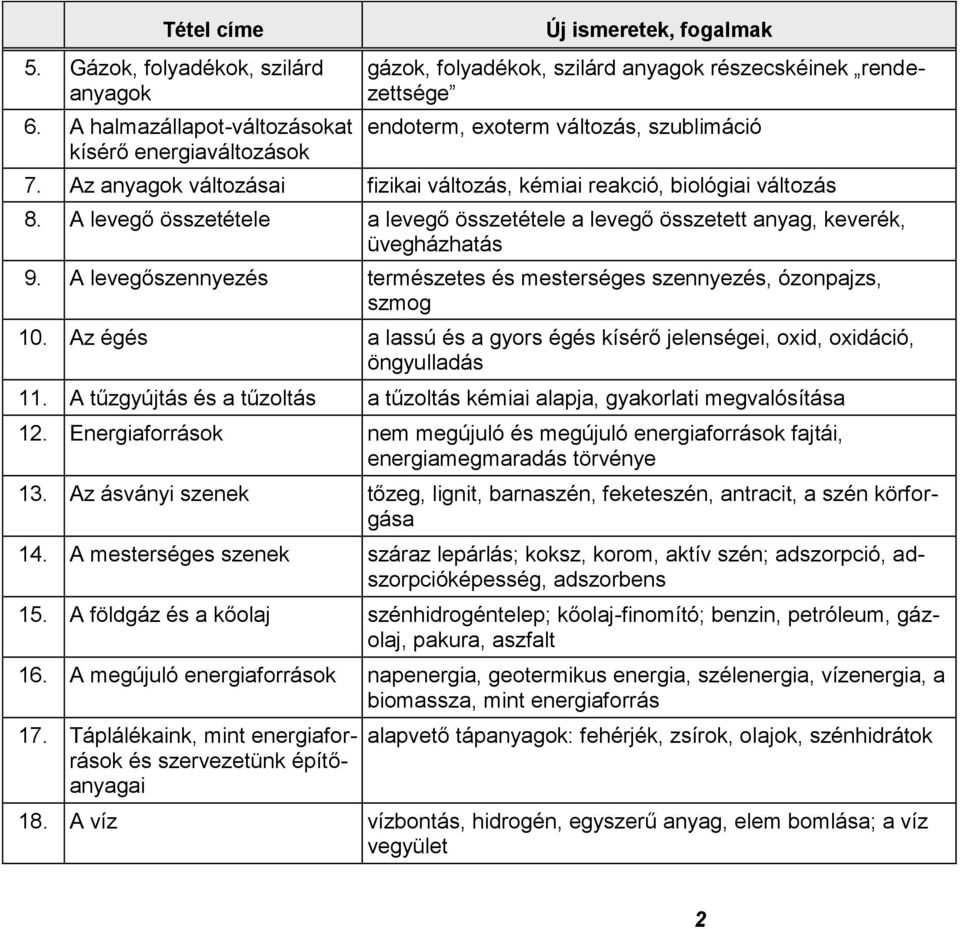 | | Tétel címe | Új ismeretek, fogalmak |
|---|---|---|
| 5. | Gázok, folyadékok, szilárd anyagok | gázok, folyadékok, szilárd anyagok részecskéinek „rendezettsége” |
| 6. | A halmazállapot-változásokat kísérő energiaváltozások | endoterm, exoterm változás, szublimáció |
| 7. | Az anyagok változásai | fizikai változás, kémiai reakció, biológiai változás |
| 8. | A levegő összetétele | a levegő összetétele a levegő összetett anyag, keverék, üvegházhatás |
| 9. | A levegőszennyezés | természetes és mesterséges szennyezés, ózonpajzs, szmog |
| 10. | Az égés | a lassú és a gyors égés kísérő jelenségei, oxid, oxidáció, öngyulladás |
| 11. | A tűzgyújtás és a tűzoltás | a tűzoltás kémiai alapja, gyakorlati megvalósítása |
| 12. | Energiaforrások | nem megújuló és megújuló energiaforrások fajtái, energiamegmaradás törvénye |
| 13. | Az ásványi szenek | tőzeg, lignit, barnaszén, feketeszén, antracit, a szén körforgása |
| 14. | A mesterséges szenek | száraz lepárlás; koksz, korom, aktív szén; adszorpció, adszorpcióképesség, adszorbens |
| 15. | A földgáz és a kőolaj | szénhidrogéntelep; kőolaj-finomító; benzin, petróleum, gázolaj, pakura, aszfalt |
| 16. | A megújuló energiaforrások | napenergia, geotermikus energia, szélenergia, vízenergia, a biomassza, mint energiaforrás |
| 17. | Táplálékaink, mint energiaforrások és szervezetünk építőanyagai | alapvető tápanyagok: fehérjék, zsírok, olajok, szénhidrátok |
| 18. | A víz | vízbontás, hidrogén, egyszerű anyag, elem bomlása; a víz vegyület |

2